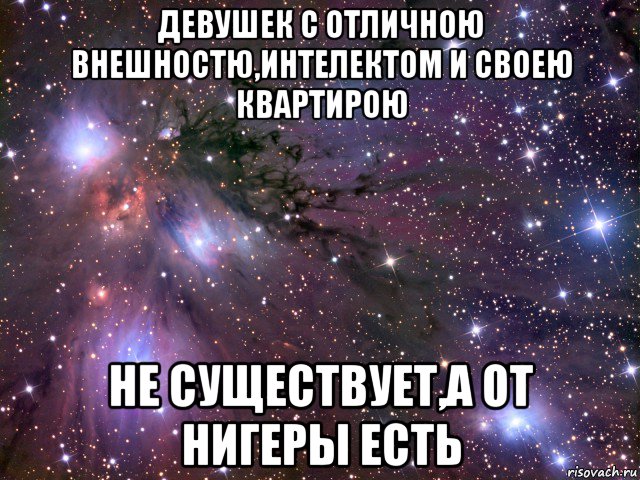 ДЕВУШЕК С ОТЛИЧНОЮ ВНЕШНОСТЮ,ИНТЕЛЕКТОМ И СВОЕЮ КВАРТИРОЮ

НЕ СУЩЕСТВУЕТ,А ОТ НИГЕРЫ ЕСТЬ

risovach.ru